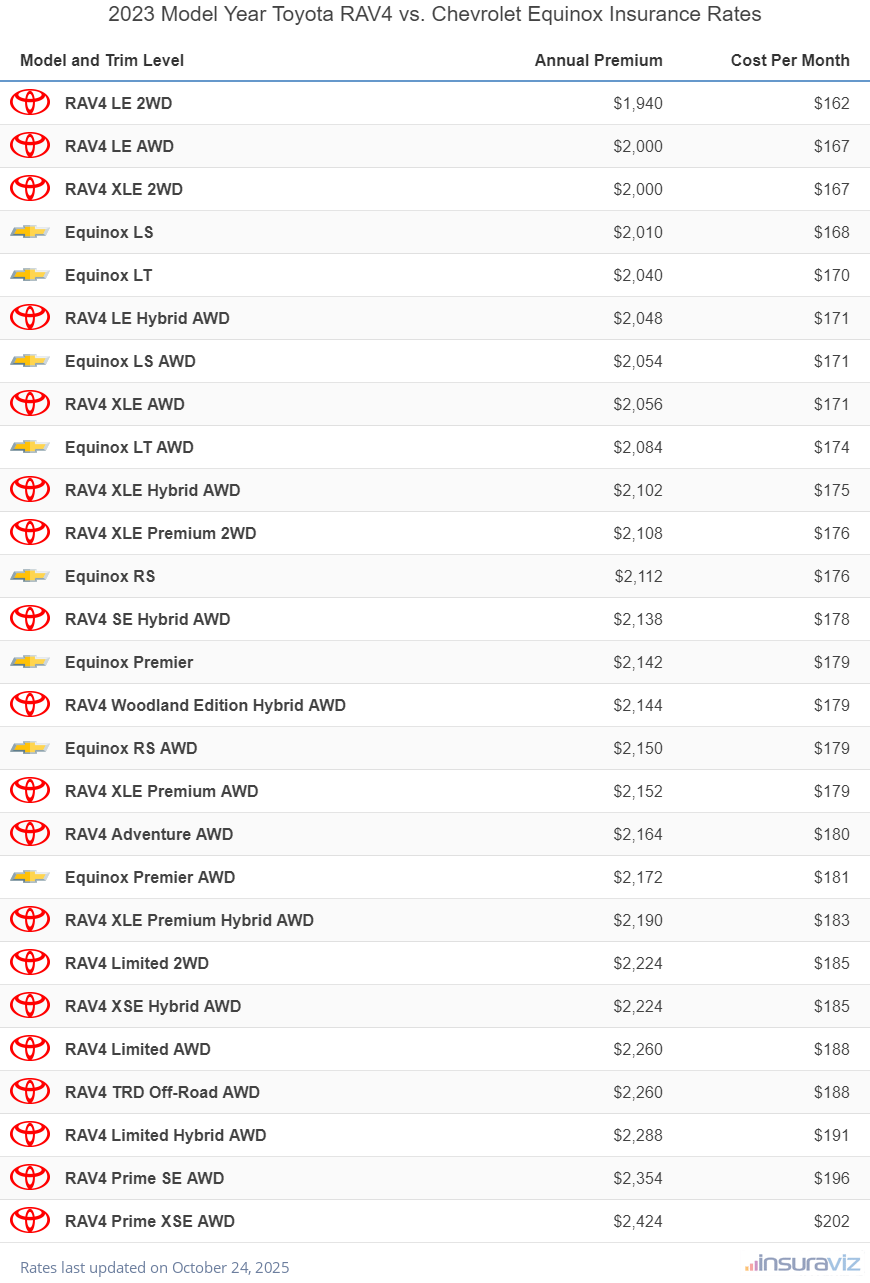 2023 Model Year Toyota RAV4 vs. Chevrolet Equinox Insurance Rates

| Model and Trim Level | Annual Premium | Cost Per Month |
|---|---|---|
| RAV4 LE 2WD | $1,940 | $162 |
| RAV4 LE AWD | $2,000 | $167 |
| RAV4 XLE 2WD | $2,000 | $167 |
| Equinox LS | $2,010 | $168 |
| Equinox LT | $2,040 | $170 |
| RAV4 LE Hybrid AWD | $2,048 | $171 |
| Equinox LS AWD | $2,054 | $171 |
| RAV4 XLE AWD | $2,056 | $171 |
| Equinox LT AWD | $2,084 | $174 |
| RAV4 XLE Hybrid AWD | $2,102 | $175 |
| RAV4 XLE Premium 2WD | $2,108 | $176 |
| Equinox RS | $2,112 | $176 |
| RAV4 SE Hybrid AWD | $2,138 | $178 |
| Equinox Premier | $2,142 | $179 |
| RAV4 Woodland Edition Hybrid AWD | $2,144 | $179 |
| Equinox RS AWD | $2,150 | $179 |
| RAV4 XLE Premium AWD | $2,152 | $179 |
| RAV4 Adventure AWD | $2,164 | $180 |
| Equinox Premier AWD | $2,172 | $181 |
| RAV4 XLE Premium Hybrid AWD | $2,190 | $183 |
| RAV4 Limited 2WD | $2,224 | $185 |
| RAV4 XSE Hybrid AWD | $2,224 | $185 |
| RAV4 Limited AWD | $2,260 | $188 |
| RAV4 TRD Off-Road AWD | $2,260 | $188 |
| RAV4 Limited Hybrid AWD | $2,288 | $191 |
| RAV4 Prime SE AWD | $2,354 | $196 |
| RAV4 Prime XSE AWD | $2,424 | $202 |

Rates last updated on October 24, 2025

insuraviz